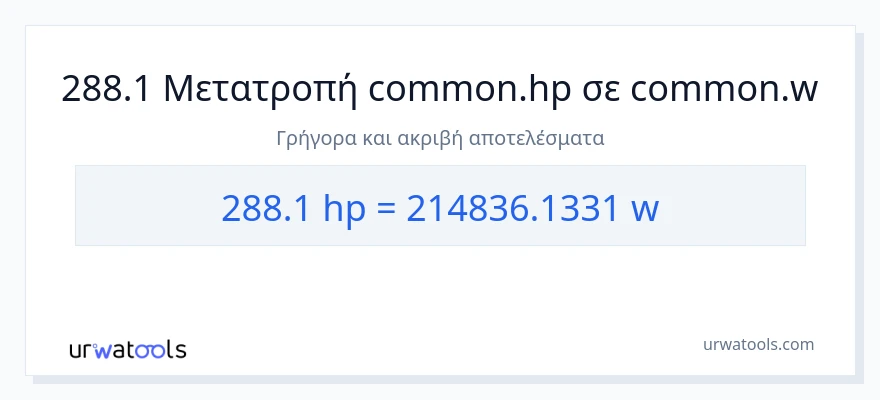 288.1 Μετατροπή common.hp σε common.w

Γρήγορα και ακριβή αποτελέσματα

288.1 hp = 214836.1331 w

urwatools

urwatools.com